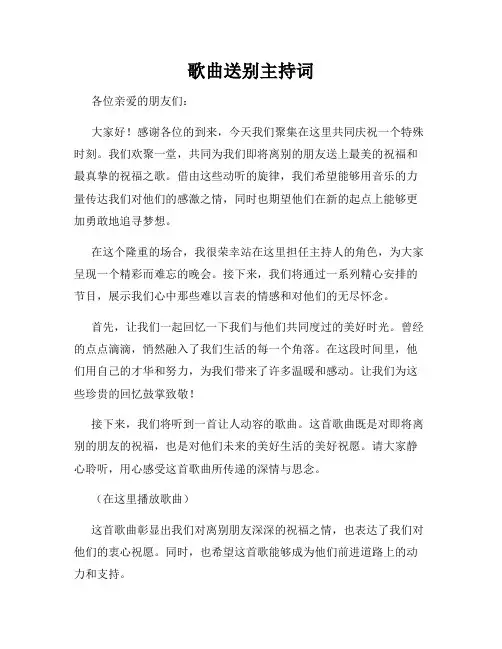 歌曲送别主持词

各位亲爱的朋友们：

大家好！感谢各位的到来，今天我们聚集在这里共同庆祝一个特殊时刻。我们欢聚一堂，共同为我们即将离别的朋友送上最美的祝福和最真挚的祝福之歌。借由这些动听的旋律，我们希望能够用音乐的力量传达我们对他们的感激之情，同时也期望他们在新的起点上能够更加勇敢地追寻梦想。

在这个隆重的场合，我很荣幸站在这里担任主持人的角色，为大家呈现一个精彩而难忘的晚会。接下来，我们将通过一系列精心安排的节目，展示我们心中那些难以言表的情感和对他们的无尽怀念。

首先，让我们一起回忆一下我们与他们共同度过的美好时光。曾经的点点滴滴，悄然融入了我们生活的每一个角落。在这段时间里，他们用自己的才华和努力，为我们带来了许多温暖和感动。让我们为这些珍贵的回忆鼓掌致敬！

接下来，我们将听到一首让人动容的歌曲。这首歌曲既是对即将离别的朋友的祝福，也是对他们未来的美好生活的美好祝愿。请大家静心聆听，用心感受这首歌曲所传递的深情与思念。

（在这里播放歌曲）

这首歌曲彰显出我们对离别朋友深深的祝福之情，也表达了我们对他们的衷心祝愿。同时，也希望这首歌能够成为他们前进道路上的动力和支持。